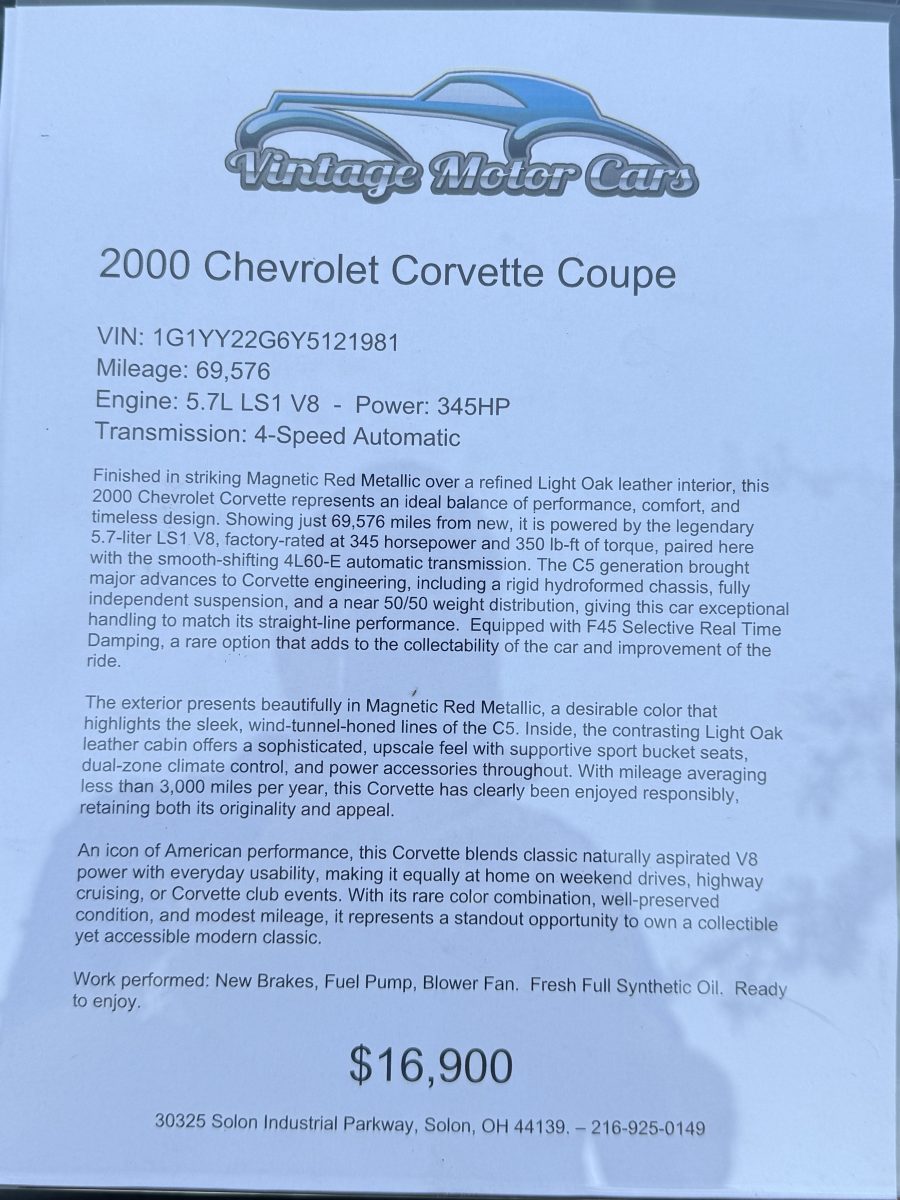 Vintage Motor Cars

2000 Chevrolet Corvette Coupe

VIN: 1G1YY22G6Y5121981
Mileage: 69,576
Engine: 5.7L LS1 V8 - Power: 345HP
Transmission: 4-Speed Automatic

Finished in striking Magnetic Red Metallic over a refined Light Oak leather interior, this 2000 Chevrolet Corvette represents an ideal balance of performance, comfort, and timeless design. Showing just 69,576 miles from new, it is powered by the legendary 5.7-liter LS1 V8, factory-rated at 345 horsepower and 350 lb-ft of torque, paired here with the smooth-shifting 4L60-E automatic transmission. The C5 generation brought major advances to Corvette engineering, including a rigid hydroformed chassis, fully independent suspension, and a near 50/50 weight distribution, giving this car exceptional handling to match its straight-line performance. Equipped with F45 Selective Real Time Damping, a rare option that adds to the collectability of the car and improvement of the ride.

The exterior presents beautifully in Magnetic Red Metallic, a desirable color that highlights the sleek, wind-tunnel-honed lines of the C5. Inside, the contrasting Light Oak leather cabin offers a sophisticated, upscale feel with supportive sport bucket seats, dual-zone climate control, and power accessories throughout. With mileage averaging less than 3,000 miles per year, this Corvette has clearly been enjoyed responsibly, retaining both its originality and appeal.

An icon of American performance, this Corvette blends classic naturally aspirated V8 power with everyday usability, making it equally at home on weekend drives, highway cruising, or Corvette club events. With its rare color combination, well-preserved condition, and modest mileage, it represents a standout opportunity to own a collectible yet accessible modern classic.

Work performed: New Brakes, Fuel Pump, Blower Fan. Fresh Full Synthetic Oil. Ready to enjoy.

$16,900

30325 Solon Industrial Parkway, Solon, OH 44139. – 216-925-0149